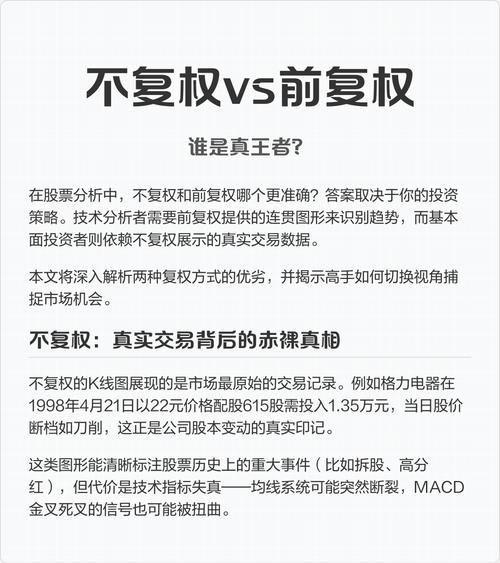 不复权vs前复权

谁是真王者?

在股票分析中，不复权和前复权哪个更准确？答案取决于你的投资策略。技术分析者需要前复权提供的连贯图形来识别趋势，而基本面投资者则依赖不复权展示的真实交易数据。

本文将深入解析两种复权方式的优劣，并揭示高手如何切换视角捕捉市场机会。

不复权：真实交易背后的赤裸真相

不复权的K线图展现的是市场最原始的交易记录。例如格力电器在1998年4月21日以22元价格配股615股需投入1.35万元，当日股价断档如刀削，这正是公司股本变动的真实印记。

这类图形能清晰标注股票历史上的重大事件（比如拆股、高分红），但代价是技术指标失真——均线系统可能突然断裂，MACD金叉死叉的信号也可能被扭曲。